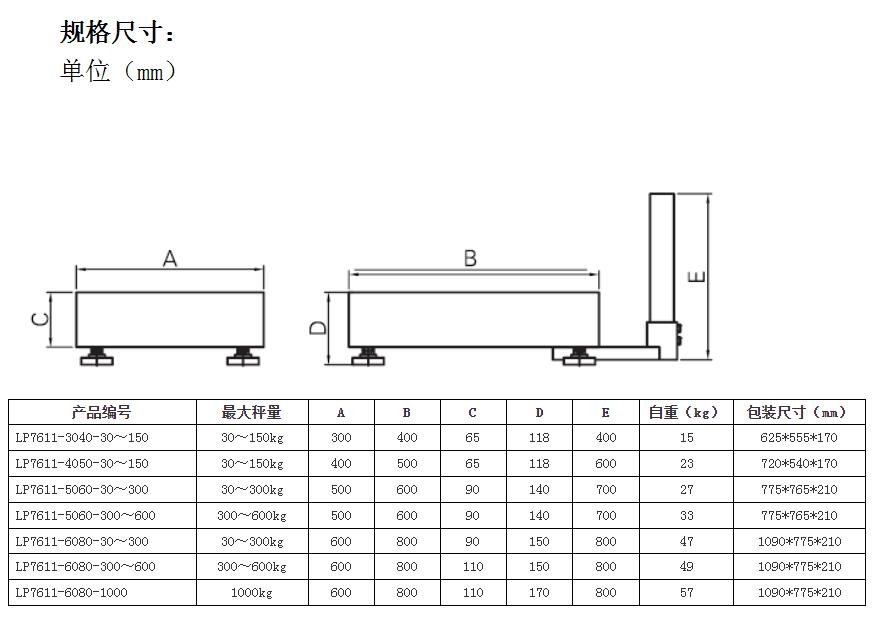 规格尺寸：
单位（mm）

A
C
B
D
E

| 产品编号 | 最大秤量 | A | B | C | D | E | 自重（kg） | 包装尺寸（mm） |
|---|---|---|---|---|---|---|---|---|
| LP7611-3040-30～150 | 30～150kg | 300 | 400 | 65 | 118 | 400 | 15 | 625*555*170 |
| LP7611-4050-30～150 | 30～150kg | 400 | 500 | 65 | 118 | 600 | 23 | 720*540*170 |
| LP7611-5060-30～300 | 30～300kg | 500 | 600 | 90 | 140 | 700 | 27 | 775*765*210 |
| LP7611-5060-300～600 | 300～600kg | 500 | 600 | 90 | 140 | 700 | 33 | 775*765*210 |
| LP7611-6080-30～300 | 30～300kg | 600 | 800 | 90 | 150 | 800 | 47 | 1090*775*210 |
| LP7611-6080-300～600 | 300～600kg | 600 | 800 | 110 | 150 | 800 | 49 | 1090*775*210 |
| LP7611-6080-1000 | 1000kg | 600 | 800 | 110 | 170 | 800 | 57 | 1090*775*210 |